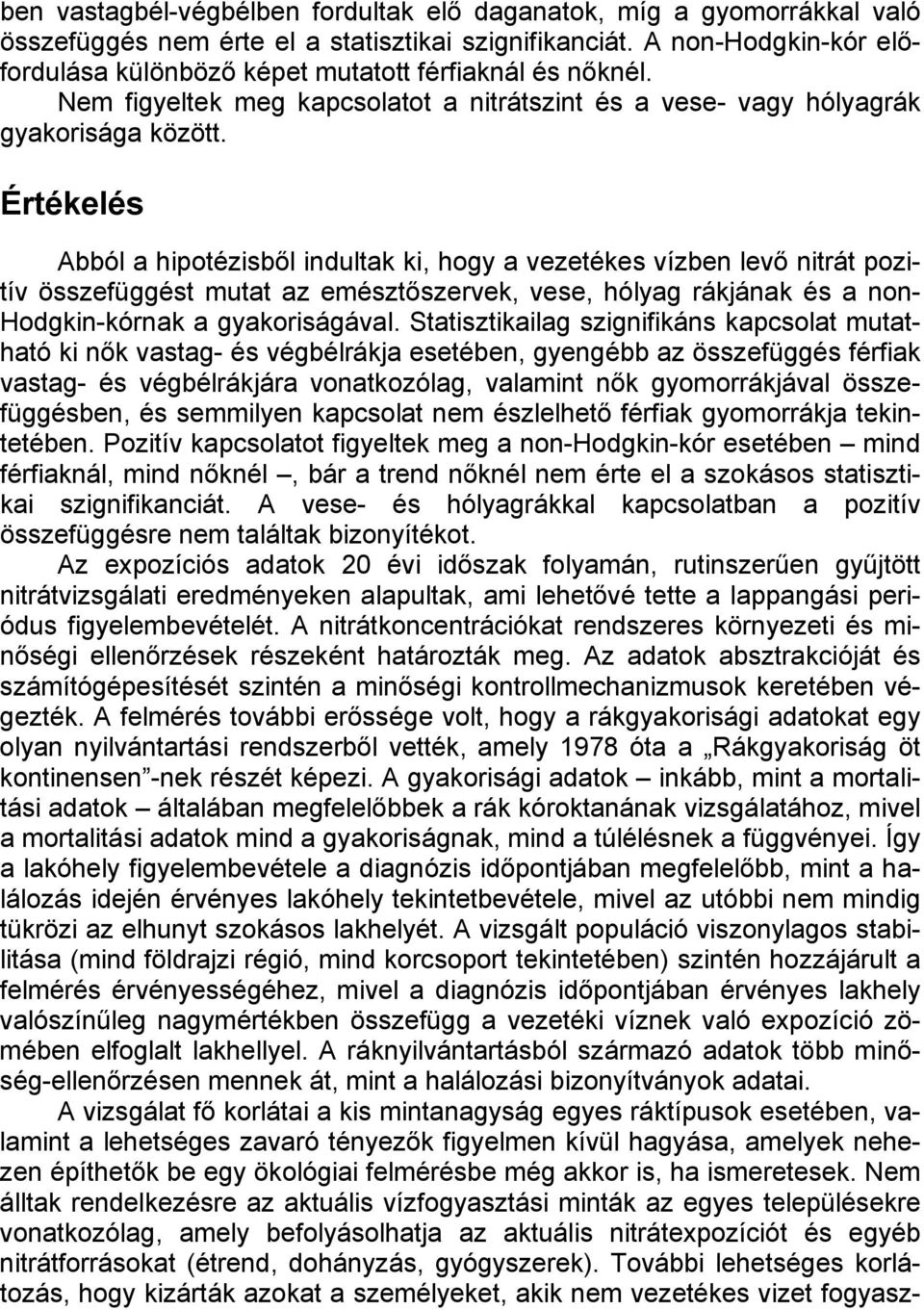 ben vastagbél-végbélben fordultak elő daganatok, míg a gyomorrákkal való összefüggés nem érte el a statisztikai szignifikanciát. A non-Hodgkin-kór előfordulása különböző képet mutatott férfiaknál és nőknél.

Nem figyeltek meg kapcsolatot a nitrátszint és a vese- vagy hólyagrák gyakorisága között.

Értékelés

Abból a hipotézisből indultak ki, hogy a vezetékes vízben levő nitrát pozitív összefüggést mutat az emésztőszervek, vese, hólyag rákjának és a non-Hodgkin-kórnak a gyakoriságával. Statisztikailag szignifikáns kapcsolat mutatható ki nők vastag- és végbélrákja esetében, gyengébb az összefüggés férfiak vastag- és végbélrákjára vonatkozólag, valamint nők gyomorrákjával összefüggésben, és semmilyen kapcsolat nem észlelhető férfiak gyomorrákja tekintetében. Pozitív kapcsolatot figyeltek meg a non-Hodgkin-kór esetében – mind férfiaknál, mind nőknél –, bár a trend nőknél nem érte el a szokásos statisztikai szignifikanciát. A vese- és hólyagrákkal kapcsolatban a pozitív összefüggésre nem találtak bizonyítékot.

Az expozíciós adatok 20 évi időszak folyamán, rutinszerűen gyűjtött nitrátvizsgálati eredményeken alapultak, ami lehetővé tette a lappangási periódus figyelembevételét. A nitrátkoncentrációkat rendszeres környezeti és minőségi ellenőrzések részeként határozták meg. Az adatok absztrakcióját és számítógépesítését szintén a minőségi kontrollmechanizmusok keretében végezték. A felmérés további erőssége volt, hogy a rákgyakorisági adatokat egy olyan nyilvántartási rendszerből vették, amely 1978 óta a „Rákgyakoriság öt kontinensen”-nek részét képezi. A gyakorisági adatok – inkább, mint a mortalitási adatok – általában megfelelőbbek a rák kóroktanának vizsgálatához, mivel a mortalitási adatok mind a gyakoriságnak, mind a túlélésnek a függvényei. Így a lakóhely figyelembevétele a diagnózis időpontjában megfelelőbb, mint a halálozás idején érvényes lakóhely tekintetbevétele, mivel az utóbbi nem mindig tükrözi az elhunyt szokásos lakhelyét. A vizsgált populáció viszonylagos stabilitása (mind földrajzi régió, mind korcsoport tekintetében) szintén hozzájárult a felmérés érvényességéhez, mivel a diagnózis időpontjában érvényes lakhely valószínűleg nagymértékben összefügg a vezetéki víznek való expozíció zömében elfoglalt lakhellyel. A ráknyilvántartásból származó adatok több minőség-ellenőrzésen mennek át, mint a halálozási bizonyítványok adatai.

A vizsgálat fő korlátai a kis mintanagyság egyes ráktípusok esetében, valamint a lehetséges zavaró tényezők figyelmen kívül hagyása, amelyek nehezen építhetők be egy ökológiai felmérésbe még akkor is, ha ismeretesek. Nem álltak rendelkezésre az aktuális vízfogyasztási minták az egyes településekre vonatkozólag, amely befolyásolhatja az aktuális nitrátexpozíciót és egyéb nitrátforrásokat (étrend, dohányzás, gyógyszerek). További lehetséges korlátozás, hogy kizárták azokat a személyeket, akik nem vezetékes vizet fogyasz-